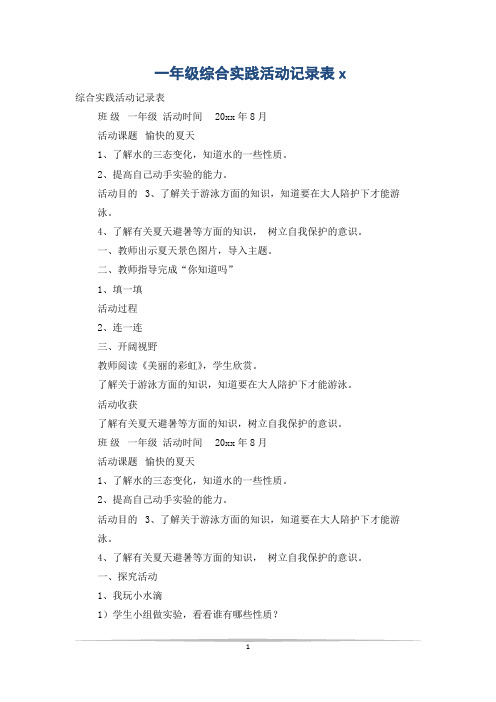 一年级综合实践活动记录表 x

综合实践活动记录表

班 级 一年级 活动时间 20xx 年 8 月

活动课题 愉快的夏天

1、了解水的三态变化，知道水的一些性质。

2、提高自己动手实验的能力。

活动目的 3、了解关于游泳方面的知识，知道要在大人陪护下才能游泳。

4、了解有关夏天避暑等方面的知识， 树立自我保护的意识。

一、教师出示夏天景色图片，导入主题。

二、教师指导完成“你知道吗”

1、填一填

活动过程

2、连一连

三、开阔视野

教师阅读《美丽的彩虹》，学生欣赏。

了解关于游泳方面的知识，知道要在大人陪护下才能游泳。

活动收获

了解有关夏天避暑等方面的知识，树立自我保护的意识。

班 级 一年级 活动时间 20xx 年 8 月

活动课题 愉快的夏天

1、了解水的三态变化，知道水的一些性质。

2、提高自己动手实验的能力。

活动目的 3、了解关于游泳方面的知识，知道要在大人陪护下才能游泳。

4、了解有关夏天避暑等方面的知识， 树立自我保护的意识。

一、探究活动

1、我玩小水滴

1）学生小组做实验，看看谁有哪些性质？

1